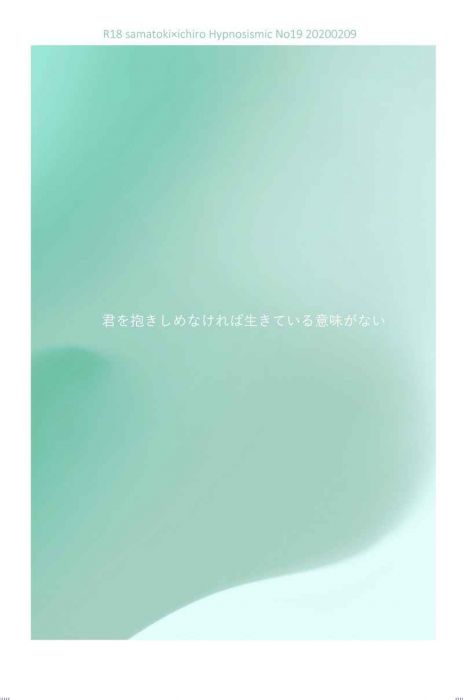 R18 samatoki×ichiro Hypnosismic No19 20200209

君を抱きしめなければ生きている意味がない